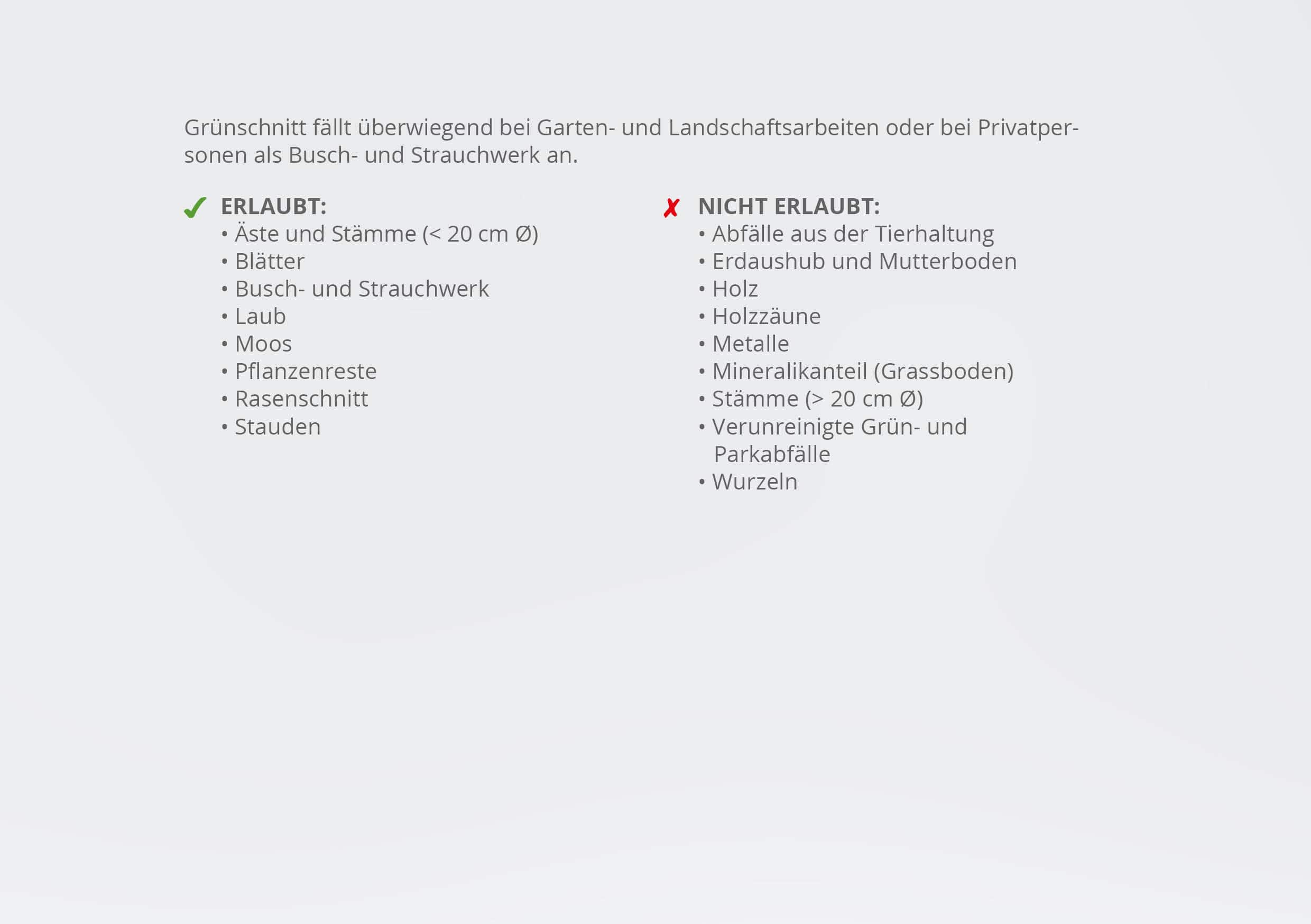 Grünschnitt fällt überwiegend bei Garten- und Landschaftsarbeiten oder bei Privatpersonen als Busch- und Strauchwerk an.

✓ ERLAUBT:
• Äste und Stämme (< 20 cm Ø)
• Blätter
• Busch- und Strauchwerk
• Laub
• Moos
• Pflanzenreste
• Rasenschnitt
• Stauden

✗ NICHT ERLAUBT:
• Abfälle aus der Tierhaltung
• Erdaushub und Mutterboden
• Holz
• Holzzäune
• Metalle
• Mineralikanteil (Grassboden)
• Stämme (> 20 cm Ø)
• Verunreinigte Grün- und Parkabfälle
• Wurzeln